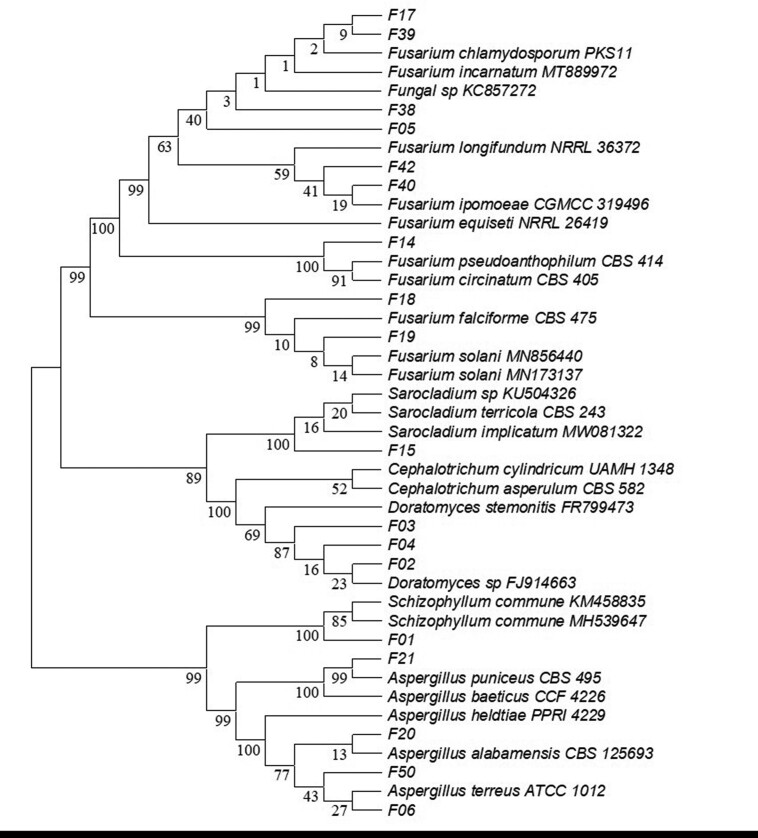 F17
9
F39
2
Fusarium chlamydosporum PKS11
1
Fusarium incarnatum MT889972
1
Fungal sp KC857272
3
F38
40
F05
63
Fusarium longifundum NRRL 36372
59
F42
41
F40
19
Fusarium ipomoeae CGMCC 319496
99
Fusarium equiseti NRRL 26419
100
F14
100
Fusarium pseudoanthophilum CBS 414
91
Fusarium circinatum CBS 405
99
F18
99
Fusarium falciforme CBS 475
10
F19
8
Fusarium solani MN856440
14
Fusarium solani MN173137
Sarocladium sp KU504326
20
Sarocladium terricola CBS 243
16
Sarocladium implicatum MW081322
100
F15
89
Cephalotrichum cylindricum UAMH 1348
52
Cephalotrichum asperulum CBS 582
100
Doratomyces stemonitis FR799473
69
F03
87
F04
16
F02
23
Doratomyces sp FJ914663
Schizophyllum commune KM458835
85
Schizophyllum commune MH539647
100
F01
99
F21
99
Aspergillus puniceus CBS 495
100
Aspergillus baeticus CCF 4226
99
Aspergillus heldtiae PPRI 4229
100
F20
13
Aspergillus alabamensis CBS 125693
77
F50
43
Aspergillus terreus ATCC 1012
27
F06